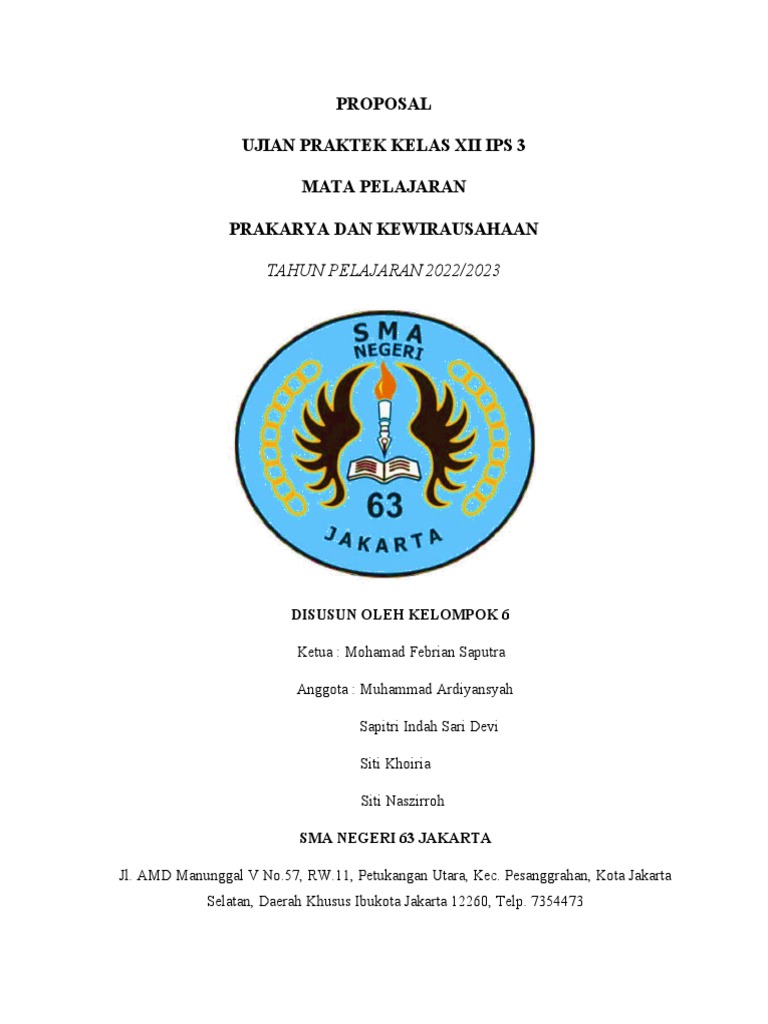 PROPOSAL

UJIAN PRAKTEK KELAS XII IPS 3

MATA PELAJARAN

PRAKARYA DAN KEWIRAUSAHAAN

TAHUN PELAJARAN 2022/2023

SMA NEGERI 63 JAKARTA

DISUSUN OLEH KELOMPOK 6

Ketua : Mohamad Febrian Saputra

Anggota : Muhammad Ardiyansyah

Sapitri Indah Sari Devi

Siti Khoiria

Siti Naszirroh

SMA NEGERI 63 JAKARTA

Jl. AMD Manunggal V No.57, RW.11, Petukangan Utara, Kec. Pesanggrahan, Kota Jakarta Selatan, Daerah Khusus Ibukota Jakarta 12260, Telp. 7354473